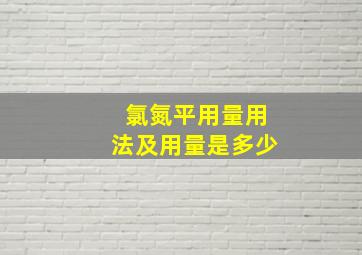 氯氮平用量用
法及用量是多少